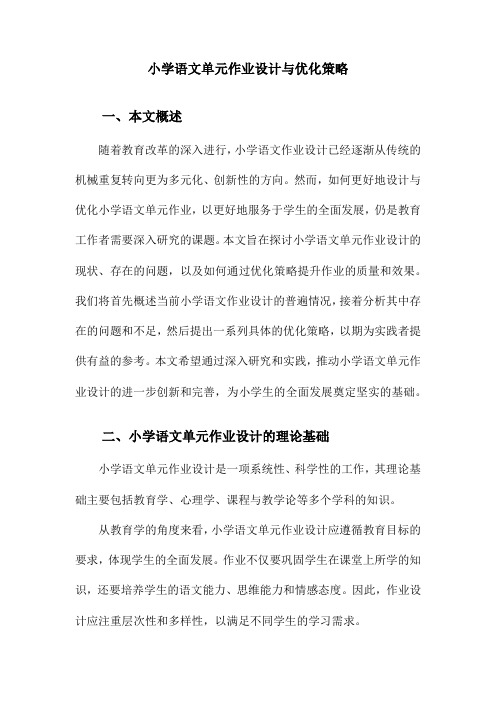 小学语文单元作业设计与优化策略

一、本文概述

随着教育改革的深入进行，小学语文作业设计已经逐渐从传统的机械重复转向更为多元化、创新性的方向。然而，如何更好地设计与优化小学语文单元作业，以更好地服务于学生的全面发展，仍是教育工作者需要深入研究的课题。本文旨在探讨小学语文单元作业设计的现状、存在的问题，以及如何通过优化策略提升作业的质量和效果。我们将首先概述当前小学语文作业设计的普遍情况，接着分析其中存在的问题和不足，然后提出一系列具体的优化策略，以期为实践者提供有益的参考。本文希望通过深入研究和实践，推动小学语文单元作业设计的进一步创新和完善，为小学生的全面发展奠定坚实的基础。

二、小学语文单元作业设计的理论基础

小学语文单元作业设计是一项系统性、科学性的工作，其理论基础主要包括教育学、心理学、课程与教学论等多个学科的知识。

从教育学的角度来看，小学语文单元作业设计应遵循教育目标的要求，体现学生的全面发展。作业不仅要巩固学生在课堂上所学的知识，还要培养学生的语文能力、思维能力和情感态度。因此，作业设计应注重层次性和多样性，以满足不同学生的学习需求。